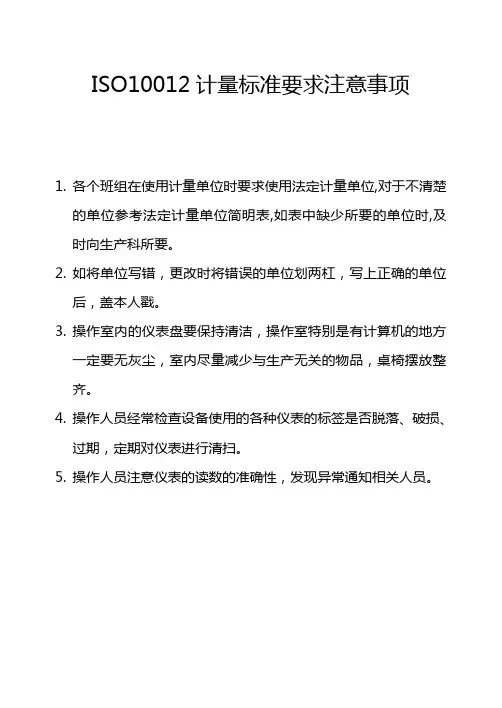 ISO10012 计量标准要求注意事项

1. 各个班组在使用计量单位时要求使用法定计量单位,对于不清楚的单位参考法定计量单位简明表,如表中缺少所要的单位时,及时向生产科所要。

2. 如将单位写错，更改时将错误的单位划两杠，写上正确的单位后，盖本人戳。

3. 操作室内的仪表盘要保持清洁，操作室特别是有计算机的地方一定要无灰尘，室内尽量减少与生产无关的物品，桌椅摆放整齐。

4. 操作人员经常检查设备使用的各种仪表的标签是否脱落、破损、过期，定期对仪表进行清扫。

5. 操作人员注意仪表的读数的准确性，发现异常通知相关人员。